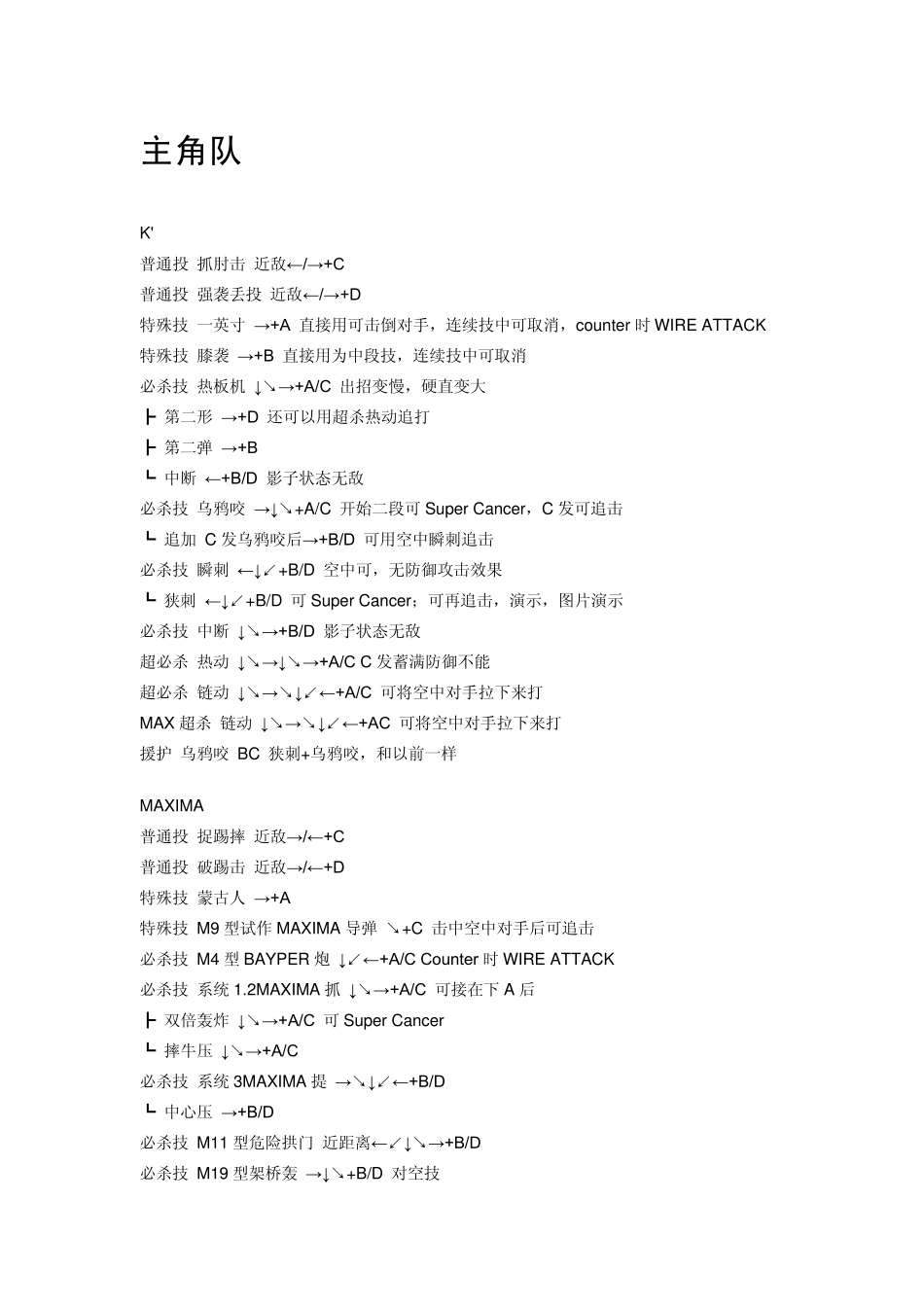 主角队

K'
普通投 抓肘击 近敌←/→+C
普通投 强袭丢投 近敌←/→+D
特殊技 一英寸 →+A 直接用可击倒对手，连续技中可取消，counter 时 WIRE ATTACK
特殊技 膝袭 →+B 直接用为中段技，连续技中可取消
必杀技 热板机 ↓↘→+A/C 出招变慢，硬直变大
┣ 第二形 →+D 还可以用超杀热动追打
┣ 第二弹 →+B
┗ 中断 ←+B/D 影子状态无敌
必杀技 乌鸦咬 →↓↘+A/C 开始二段可 Super Cancer，C 发可追击
┗ 追加 C 发乌鸦咬后→+B/D 可用空中瞬刺追击
必杀技 瞬刺 ←↓↙+B/D 空中可，无防御攻击效果
┗ 狭刺 ←↓↙+B/D 可 Super Cancer；可再追击，演示，图片演示
必杀技 中断 ↓↘→+B/D 影子状态无敌
超必杀 热动 ↓↘→↓↘→+A/C C 发蓄满防御不能
超必杀 链动 ↓↘→↘↓↙←+A/C 可将空中对手拉下来打
MAX 超杀 链动 ↓↘→↘↓↙←+AC 可将空中对手拉下来打
援护 乌鸦咬 BC 狭刺+乌鸦咬，和以前一样

MAXIMA
普通投 捉踢摔 近敌→/←+C
普通投 破踢击 近敌→/←+D
特殊技 蒙古人 →+A
特殊技 M9 型试作 MAXIMA 导弹 ↘+C 击中空中对手后可追击
必杀技 M4 型 BAYPER 炮 ↓↙←+A/C Counter 时 WIRE ATTACK
必杀技 系统 1.2MAXIMA 抓 ↓↘→+A/C 可接在下 A 后
┣ 双倍轰炸 ↓↘→+A/C 可 Super Cancer
┗ 摔牛压 ↓↘→+A/C
必杀技 系统 3MAXIMA 提 →↘↓↙←+B/D
┗ 中心压 →+B/D
必杀技 M11 型危险拱门 近距离←↙↓↘→+B/D
必杀技 M19 型架桥轰 →↓↘+B/D 对空技